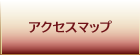 アクセスマップ